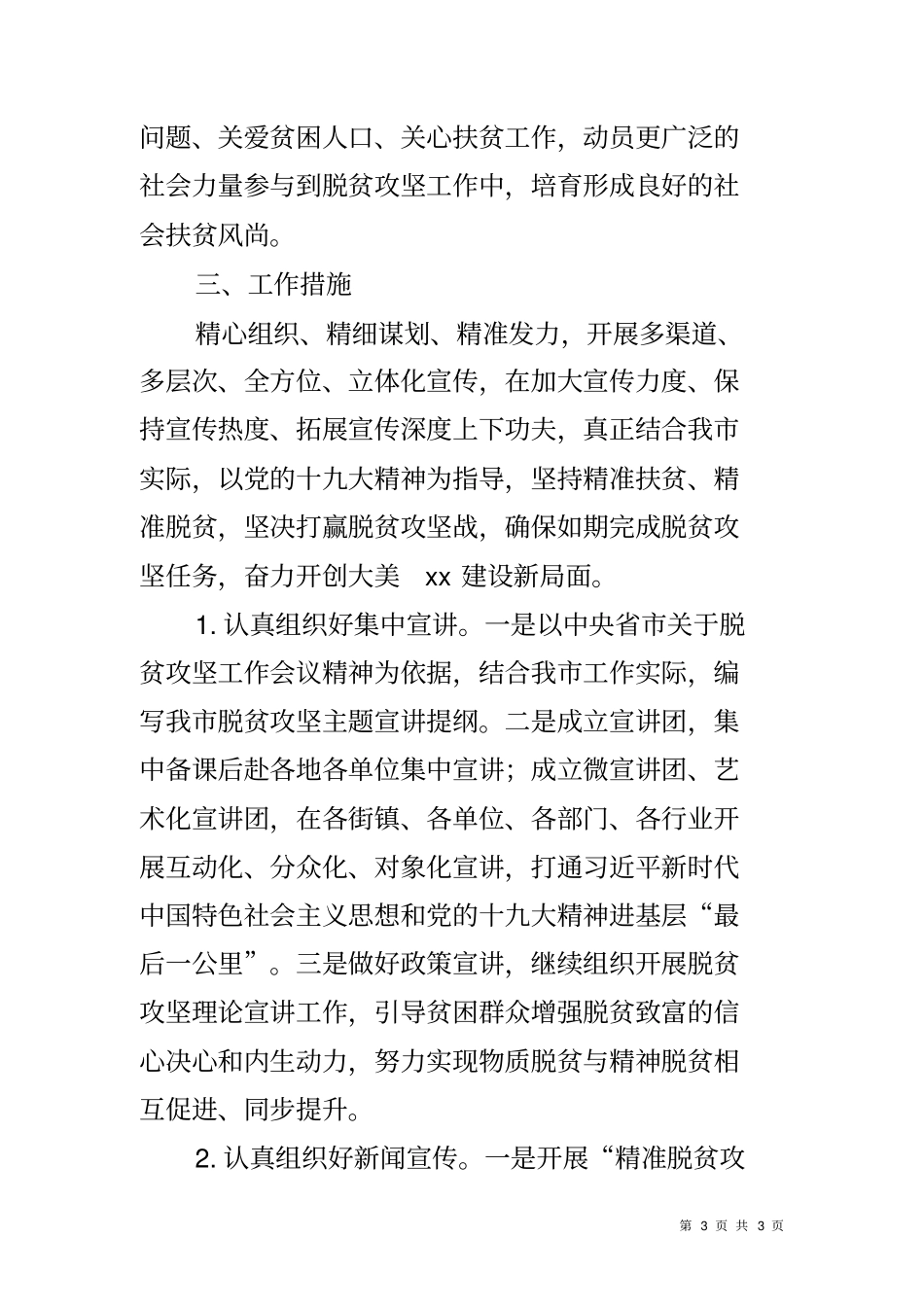 问题、关爱贫困人口、关心扶贫工作，动员更广泛的社会力量参与到脱贫攻坚工作中，培育形成良好的社会扶贫风尚。

三、工作措施

精心组织、精细谋划、精准发力，开展多渠道、多层次、全方位、立体化宣传，在加大宣传力度、保持宣传热度、拓展宣传深度上下功夫，真正结合我市实际，以党的十九大精神为指导，坚持精准扶贫、精准脱贫，坚决打赢脱贫攻坚战，确保如期完成脱贫攻坚任务，奋力开创大美 xx 建设新局面。

1. 认真组织好集中宣讲。一是以中央省市关于脱贫攻坚工作会议精神为依据，结合我市工作实际，编写我市脱贫攻坚主题宣讲提纲。二是成立宣讲团，集中备课后赴各地各单位集中宣讲；成立微宣讲团、艺术化宣讲团，在各街镇、各单位、各部门、各行业开展互动化、分众化、对象化宣讲，打通习近平新时代中国特色社会主义思想和党的十九大精神进基层“最后一公里”。三是做好政策宣讲，继续组织开展脱贫攻坚理论宣讲工作，引导贫困群众增强脱贫致富的信心决心和内生动力，努力实现物质脱贫与精神脱贫相互促进、同步提升。

2. 认真组织好新闻宣传。一是开展“精准脱贫攻

第 3 页 共 3 页